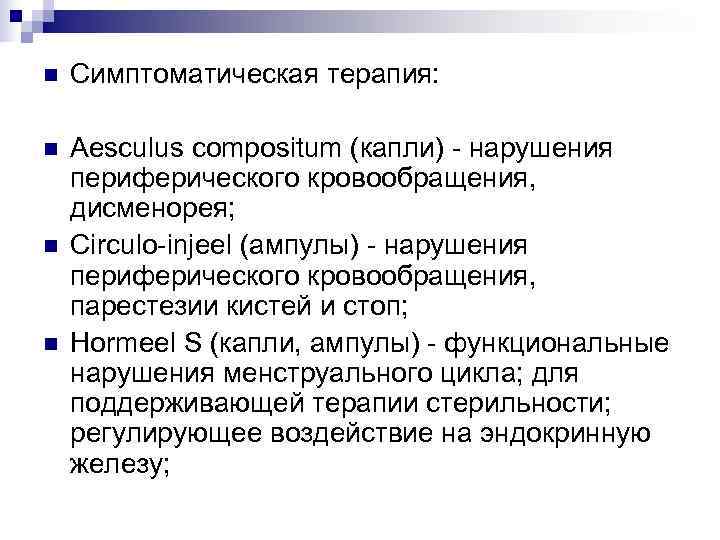 Симптоматическая терапия:

Aesculus compositum (капли) - нарушения периферического кровообращения, дисменорея;

Circulo-injeel (ампулы) - нарушения периферического кровообращения, парестезии кистей и стоп;

Hormeel S (капли, ампулы) - функциональные нарушения менструального цикла; для поддерживающей терапии стерильности; регулирующее воздействие на эндокринную железу;